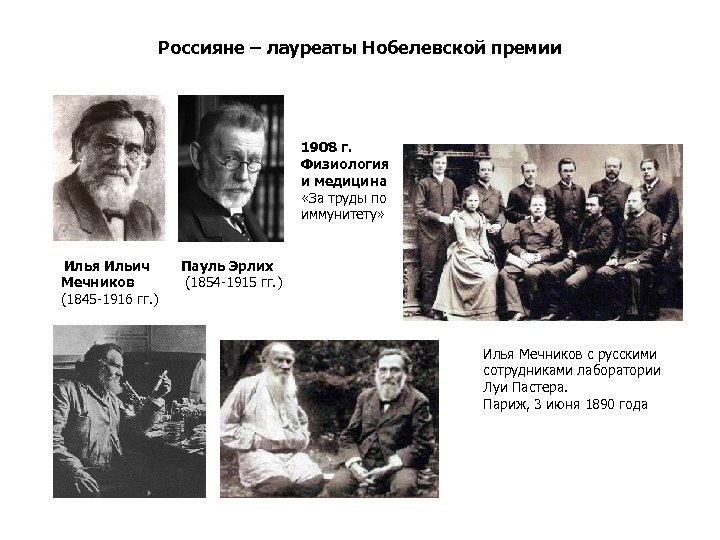 Россияне – лауреаты Нобелевской премии

1908 г.
Физиология и медицина
«За труды по иммунитету»

Илья Ильич Мечников
(1845-1916 гг.)

Пауль Эрлих
(1854-1915 гг.)

Илья Мечников с русскими сотрудниками лаборатории Луи Пастера.
Париж, 3 июня 1890 года